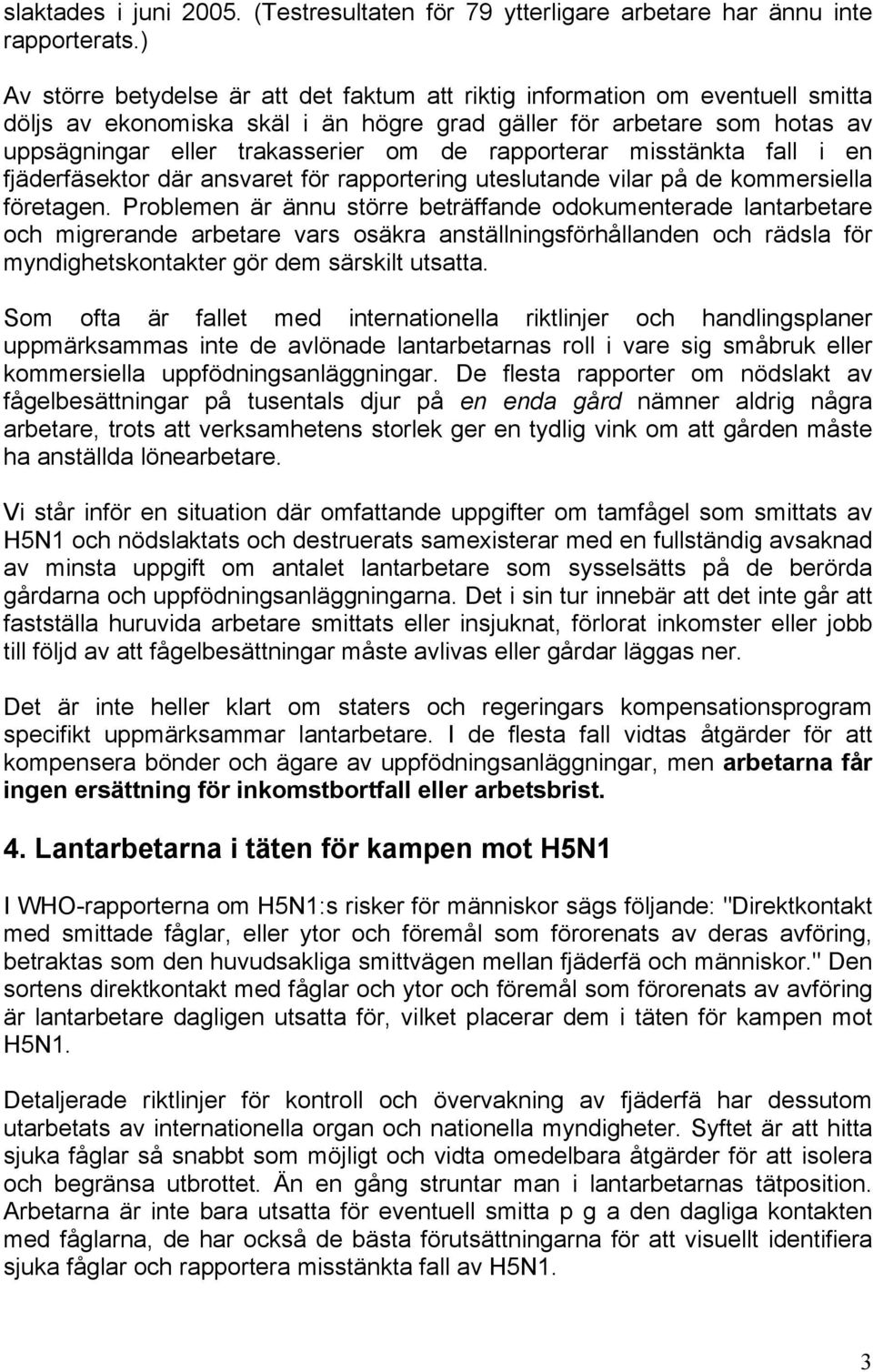 slaktades i juni 2005. (Testresultaten för 79 ytterligare arbetare har ännu inte rapporterats.)

Av större betydelse är att det faktum att riktig information om eventuell smitta döljs av ekonomiska skäl i än högre grad gäller för arbetare som hotas av uppsägningar eller trakasserier om de rapporterar misstänkta fall i en fjäderfäsektor där ansvaret för rapportering uteslutande vilar på de kommersiella företagen. Problemen är ännu större beträffande odokumenterade lantarbetare och migrerande arbetare vars osäkra anställningsförhållanden och rädsla för myndighetskontakter gör dem särskilt utsatta.

Som ofta är fallet med internationella riktlinjer och handlingsplaner uppmärksammas inte de avlönade lantarbetarnas roll i vare sig småbruk eller kommersiella uppfödningsanläggningar. De flesta rapporter om nödslakt av fågelbesättningar på tusentals djur på en enda gård nämner aldrig några arbetare, trots att verksamhetens storlek ger en tydlig vink om att gården måste ha anställda lönearbetare.

Vi står inför en situation där omfattande uppgifter om tamfågel som smittats av H5N1 och nödslaktats och destruerats samexisterar med en fullständig avsaknad av minsta uppgift om antalet lantarbetare som sysselsätts på de berörda gårdarna och uppfödningsanläggningarna. Det i sin tur innebär att det inte går att fastställa huruvida arbetare smittats eller insjuknat, förlorat inkomster eller jobb till följd av att fågelbesättningar måste avlivas eller gårdar läggas ner.

Det är inte heller klart om staters och regeringars kompensationsprogram specifikt uppmärksammar lantarbetare. I de flesta fall vidtas åtgärder för att kompensera bönder och ägare av uppfödningsanläggningar, men arbetarna får ingen ersättning för inkomstbortfall eller arbetsbrist.

4. Lantarbetarna i täten för kampen mot H5N1

I WHO-rapporterna om H5N1:s risker för människor sägs följande: "Direktkontakt med smittade fåglar, eller ytor och föremål som förorenats av deras avföring, betraktas som den huvudsakliga smittvägen mellan fjäderfä och människor." Den sortens direktkontakt med fåglar och ytor och föremål som förorenats av avföring är lantarbetare dagligen utsatta för, vilket placerar dem i täten för kampen mot H5N1.

Detaljerade riktlinjer för kontroll och övervakning av fjäderfä har dessutom utarbetats av internationella organ och nationella myndigheter. Syftet är att hitta sjuka fåglar så snabbt som möjligt och vidta omedelbara åtgärder för att isolera och begränsa utbrottet. Än en gång struntar man i lantarbetarnas tätposition. Arbetarna är inte bara utsatta för eventuell smitta p g a den dagliga kontakten med fåglarna, de har också de bästa förutsättningarna för att visuellt identifiera sjuka fåglar och rapportera misstänkta fall av H5N1.

3